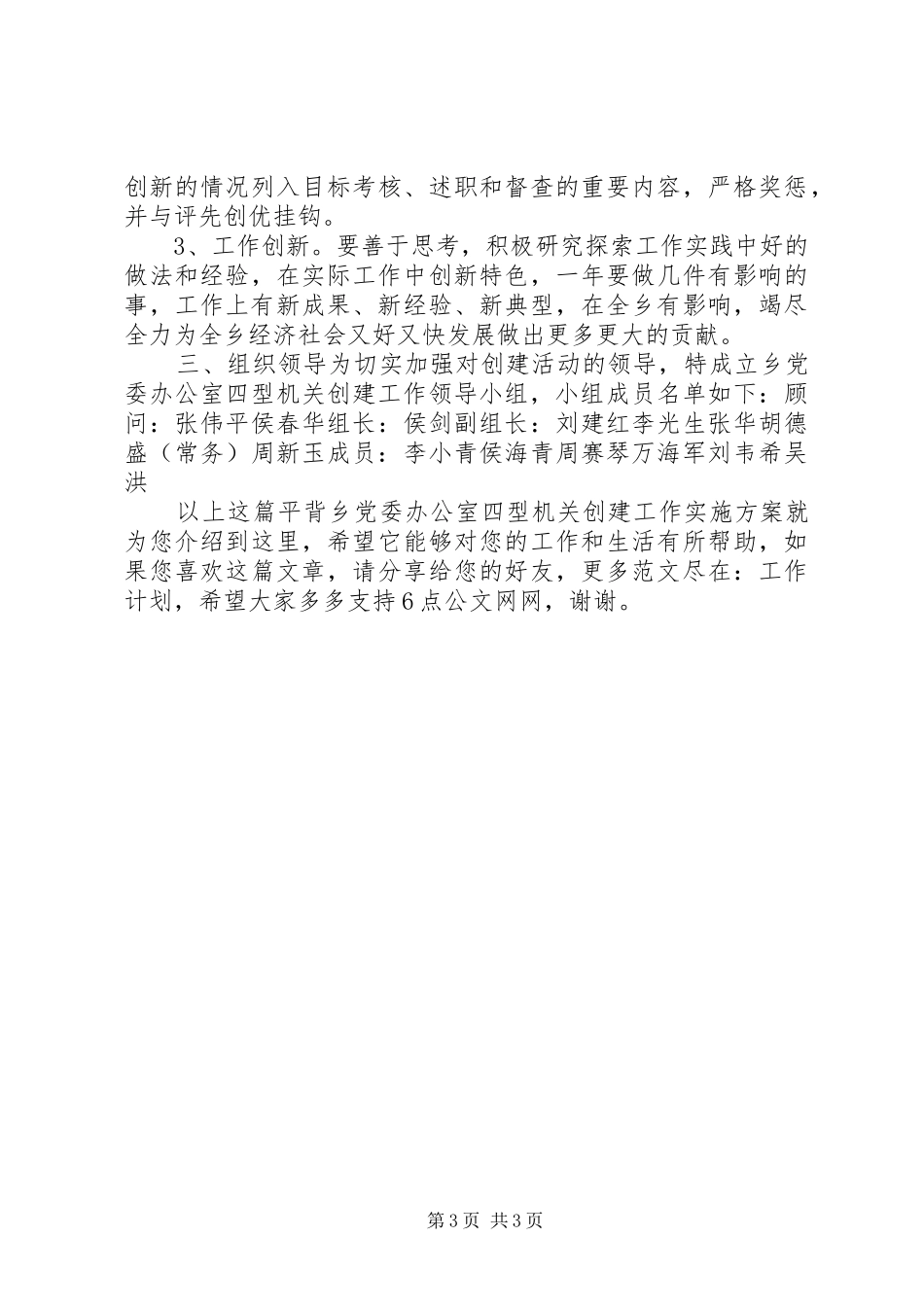 创新的情况列入目标考核、述职和督查的重要内容，严格奖惩，并与评先创优挂钩。

3、工作创新。要善于思考，积极研究探索工作实践中好的做法和经验，在实际工作中创新特色，一年要做几件有影响的事，工作上有新成果、新经验、新典型，在全乡有影响，竭尽全力为全乡经济社会又好又快发展做出更多更大的贡献。

三、组织领导为切实加强对创建活动的领导，特成立乡党委办公室四型机关创建工作领导小组，小组成员名单如下：顾问：张伟平侯春华组长：侯剑副组长：刘建红李光生张华胡德盛（常务）周新玉成员：李小青侯海青周赛琴万海军刘韦希吴洪

以上这篇平背乡党委办公室四型机关创建工作实施方案就为您介绍到这里，希望它能够对您的工作和生活有所帮助，如果您喜欢这篇文章，请分享给您的好友，更多范文尽在：工作计划，希望大家多多支持6点公文网网，谢谢。

第3页 共3页